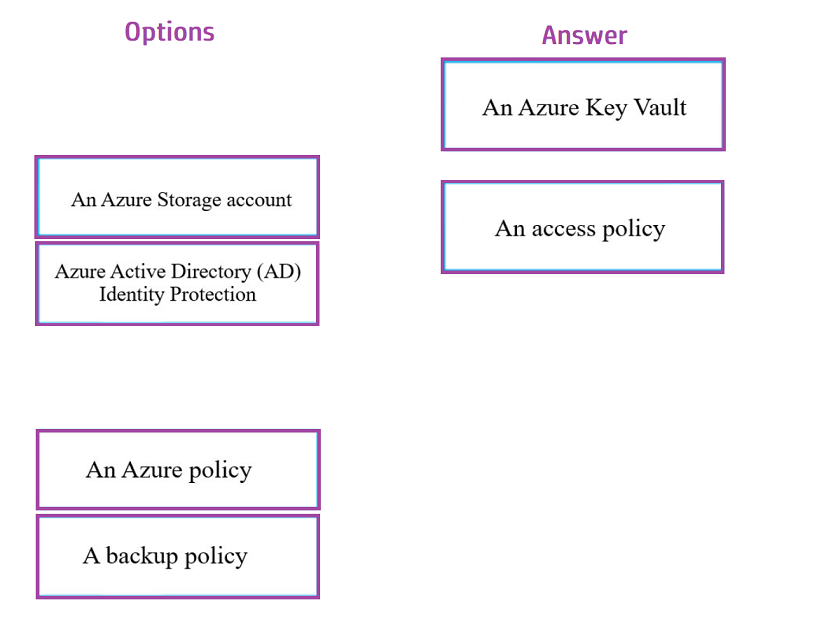 Options

An Azure Storage account

Azure Active Directory (AD) Identity Protection

An Azure policy

A backup policy

Answer

An Azure Key Vault

An access policy